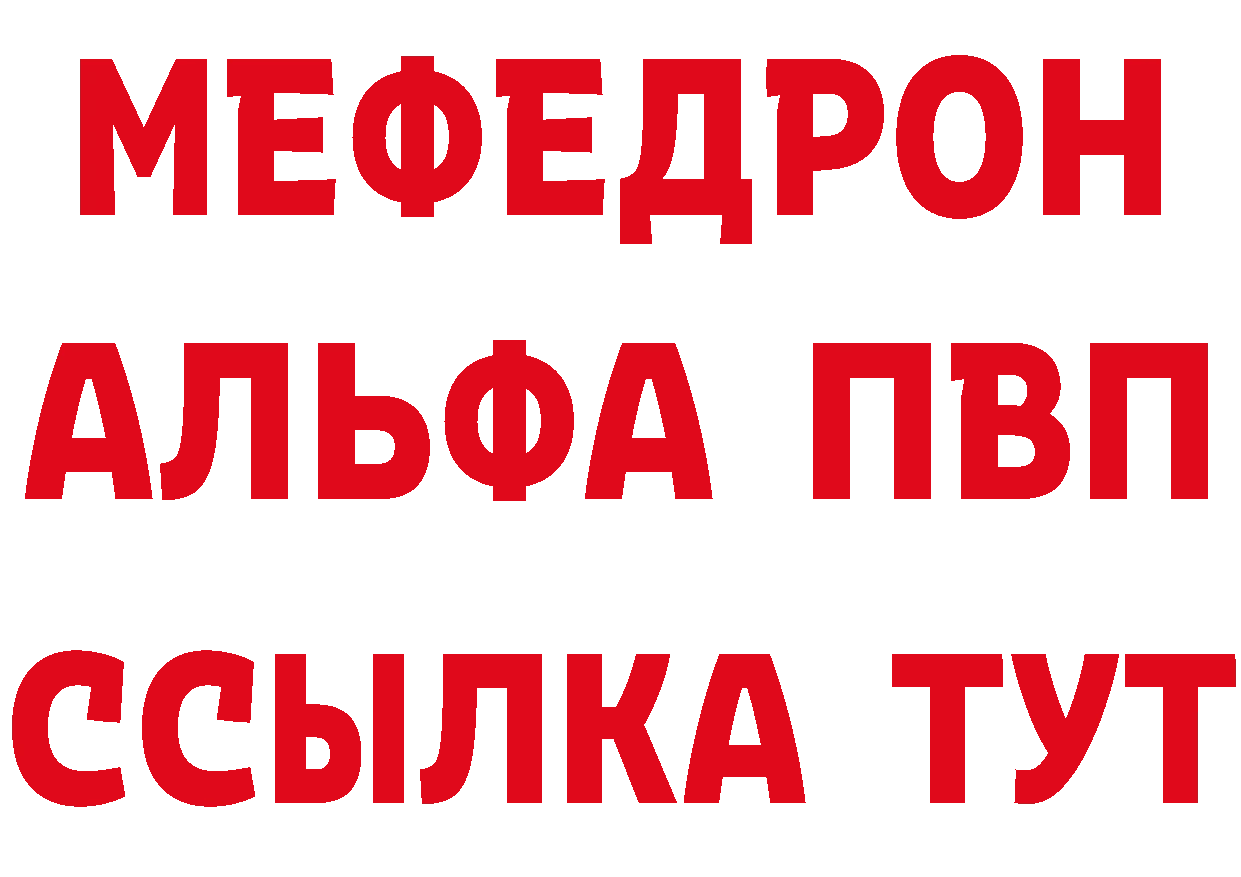 МЕФЕДРОН
АЛЬФА ПВП
ССЫЛКА ТУТ